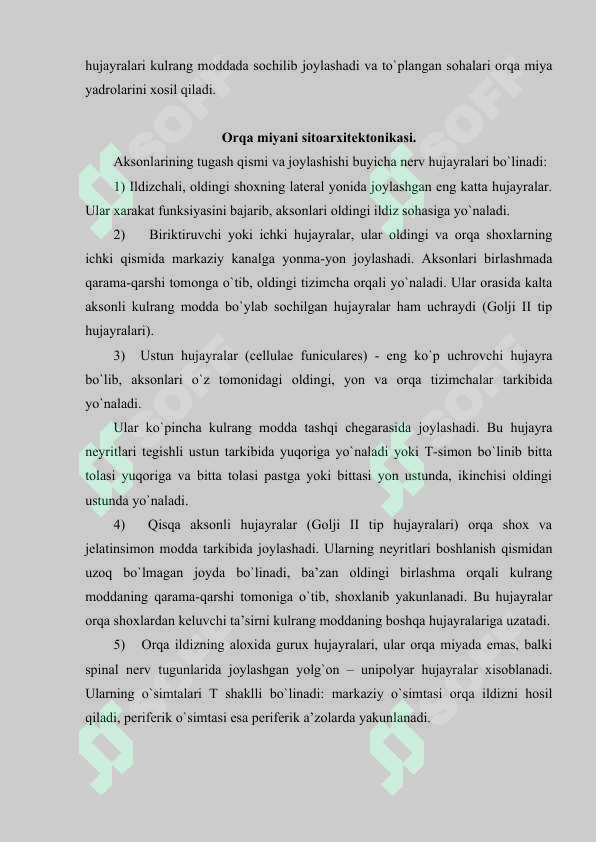 hujayralari kulrang moddada sochilib joylashadi va to`plangan sohalari orqa miya yadrolarini xosil qiladi.

Orqa miyani sitoarxitektonikasi.

Aksonlarining tugash qismi va joylashishi buyicha nerv hujayralari bo`linadi:

1) Ildizchali, oldingi shoxning lateral yonida joylashgan eng katta hujayralar. Ular xarakat funksiyasini bajarib, aksonlari oldingi ildiz sohasiga yo`naladi.

2) Biriktiruvchi yoki ichki hujayralar, ular oldingi va orqa shoxlarning ichki qismida markaziy kanalga yonma-yon joylashadi. Aksonlari birlashmada qarama-qarshi tomonga o`tib, oldingi tizimcha orqali yo`naladi. Ular orasida kalta aksonli kulrang modda bo`ylab sochilgan hujayralar ham uchraydi (Golji II tip hujayralari).

3) Ustun hujayralar (cellulae funiculares) - eng ko`p uchrovchi hujayra bo`lib, aksonlari o`z tomonidagi oldingi, yon va orqa tizimchalar tarkibida yo`naladi.

Ular ko`pincha kulrang modda tashqi chegarasida joylashadi. Bu hujayra neyritlari tegishli ustun tarkibida yuqoriga yo`naladi yoki T-simon bo`linib bitta tolasi yuqoriga va bitta tolasi pastga yoki bittasi yon ustunda, ikinchisi oldingi ustunda yo`naladi.

4) Qisqa aksonli hujayralar (Golji II tip hujayralari) orqa shox va jelatinsimon modda tarkibida joylashadi. Ularning neyritlari boshlanish qismidan uzoq bo`lmagan joyda bo`linadi, ba'zan oldingi birlashma orqali kulrang moddaning qarama-qarshi tomoniga o`tib, shoxlanib yakunlanadi. Bu hujayralar orqa shoxlardan keluvchi ta'sirni kulrang moddaning boshqa hujayralariga uzatadi.

5) Orqa ildizning aloxida gurux hujayralari, ular orqa miyada emas, balki spinal nerv tugunlarida joylashgan yolg`on – unipolyar hujayralar xisoblanadi. Ularning o`simtalari T shaklli bo`linadi: markaziy o`simtasi orqa ildizni hosil qiladi, periferik o`simtasi esa periferik a'zolarda yakunlanadi.